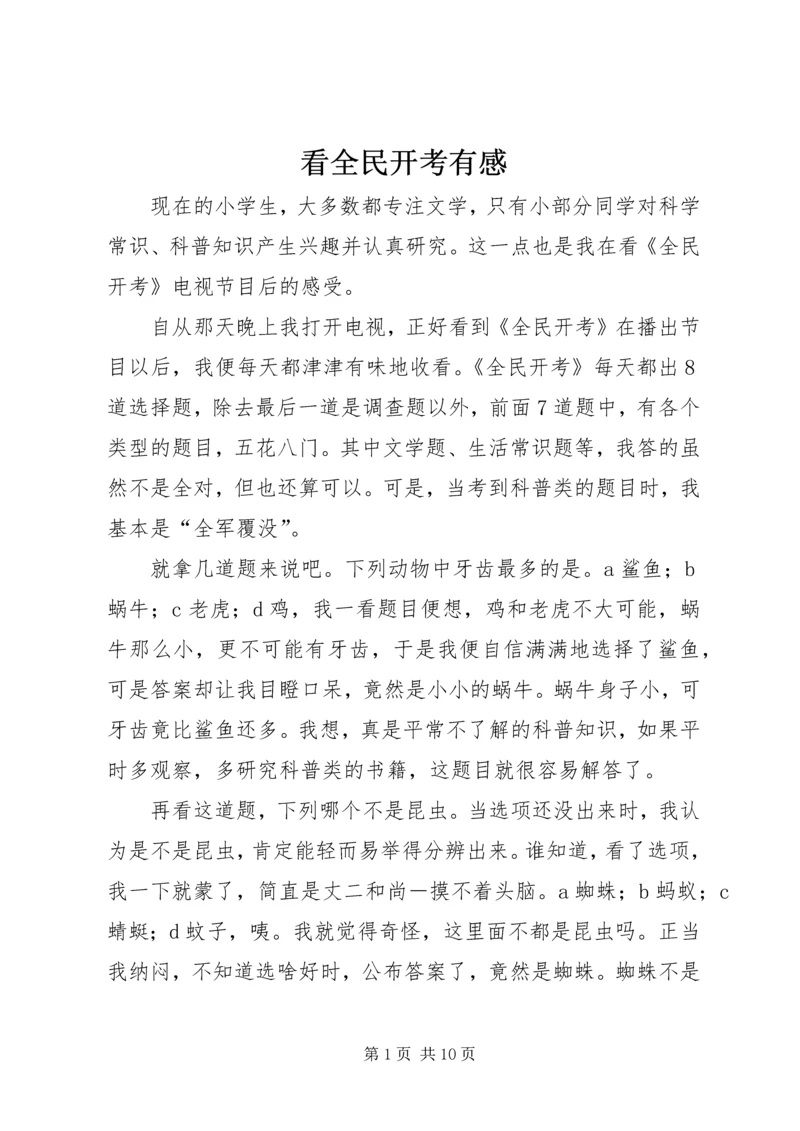 看全民开考有感

现在的小学生，大多数都专注文学，只有小部分同学对科学常识、科普知识产生兴趣并认真研究。这一点也是我在看《全民开考》电视节目后的感受。

自从那天晚上我打开电视，正好看到《全民开考》在播出节目以后，我便每天都津津有味地收看。《全民开考》每天都出8道选择题，除去最后一道是调查题以外，前面7道题中，有各个类型的题目，五花八门。其中文学题、生活常识题等，我答的虽然不是全对，但也还算可以。可是，当考到科普类的题目时，我基本是“全军覆没”。

就拿几道题来说吧。下列动物中牙齿最多的是。a鲨鱼；b蜗牛；c老虎；d鸡，我一看题目便想，鸡和老虎不大可能，蜗牛那么小，更不可能有牙齿，于是我便自信满满地选择了鲨鱼，可是答案却让我目瞪口呆，竟然是小小的蜗牛。蜗牛身子小，可牙齿竟比鲨鱼还多。我想，真是平常不了解的科普知识，如果平时多观察，多研究科普类的书籍，这题目就很容易解答了。

再看这道题，下列哪个不是昆虫。当选项还没出来时，我认为是不是昆虫，肯定能轻而易举得分辨出来。谁知道，看了选项，我一下就蒙了，简直是丈二和尚一摸不着头脑。a蜘蛛；b蚂蚁；c蜻蜓；d蚊子，咦。我就觉得奇怪，这里面不都是昆虫吗。正当我纳闷，不知道选啥好时，公布答案了，竟然是蜘蛛。蜘蛛不是

第1页 共10页